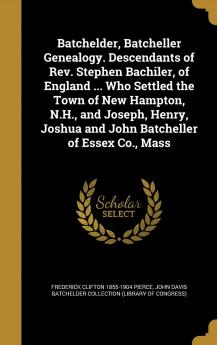 Batchelder, Batcheller Genealogy. Descendants of Rev. Stephen Bachiler, of England ... Who Settled the Town of New Hampton, N.H., and Joseph, Henry, Joshua and John Batcheller of Essex Co., Mass

Scholar
SELECT

FREDERICK CLIFTON 1855-1904 PIERCE, JOHN DAVIS BATCHELDER COLLECTION (LIBRARY OF CONGRESS)